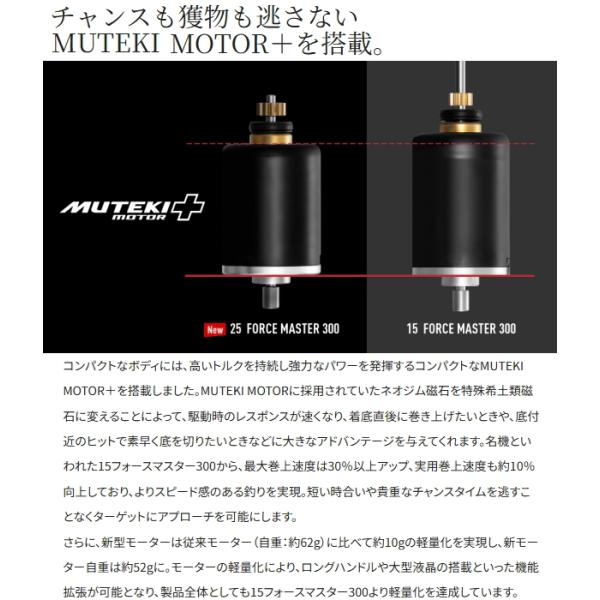 チャンスも獲物も逃さない
MUTEKI MOTOR＋を搭載。

MUTEKI MOTOR

New 25 FORCE MASTER 300

15 FORCE MASTER 300

コンパクトなボディには、高いトルクを持続し強力なパワーを発揮するコンパクトなMUTEKI MOTOR＋を搭載しました。MUTEKI MOTORに採用されていたネオジム磁石を特殊希土類磁石に変えることによって、駆動時のレスポンスが速くなり、着底直後に巻き上げたいときや、底付近のヒットで素早く底を切りたいときなどに大きなアドバンテージを与えてくれます。名機といわれた15フォースマスター300から、最大巻上速度は30%以上アップ、実用巻上速度も約10%向上しており、よりスピード感のある釣りを実現。短い時合いや貴重なチャンスタイムを逃すことなくターゲットにアプローチを可能にします。

さらに、新型モーターは従来モーター（自重：約62g）に比べて約10gの軽量化を実現し、新モーター自重は約52gに。モーターの軽量化により、ロングハンドルや大型液晶の搭載といった機能拡張が可能となり、製品全体としても15フォースマスター300より軽量化を達成しています。